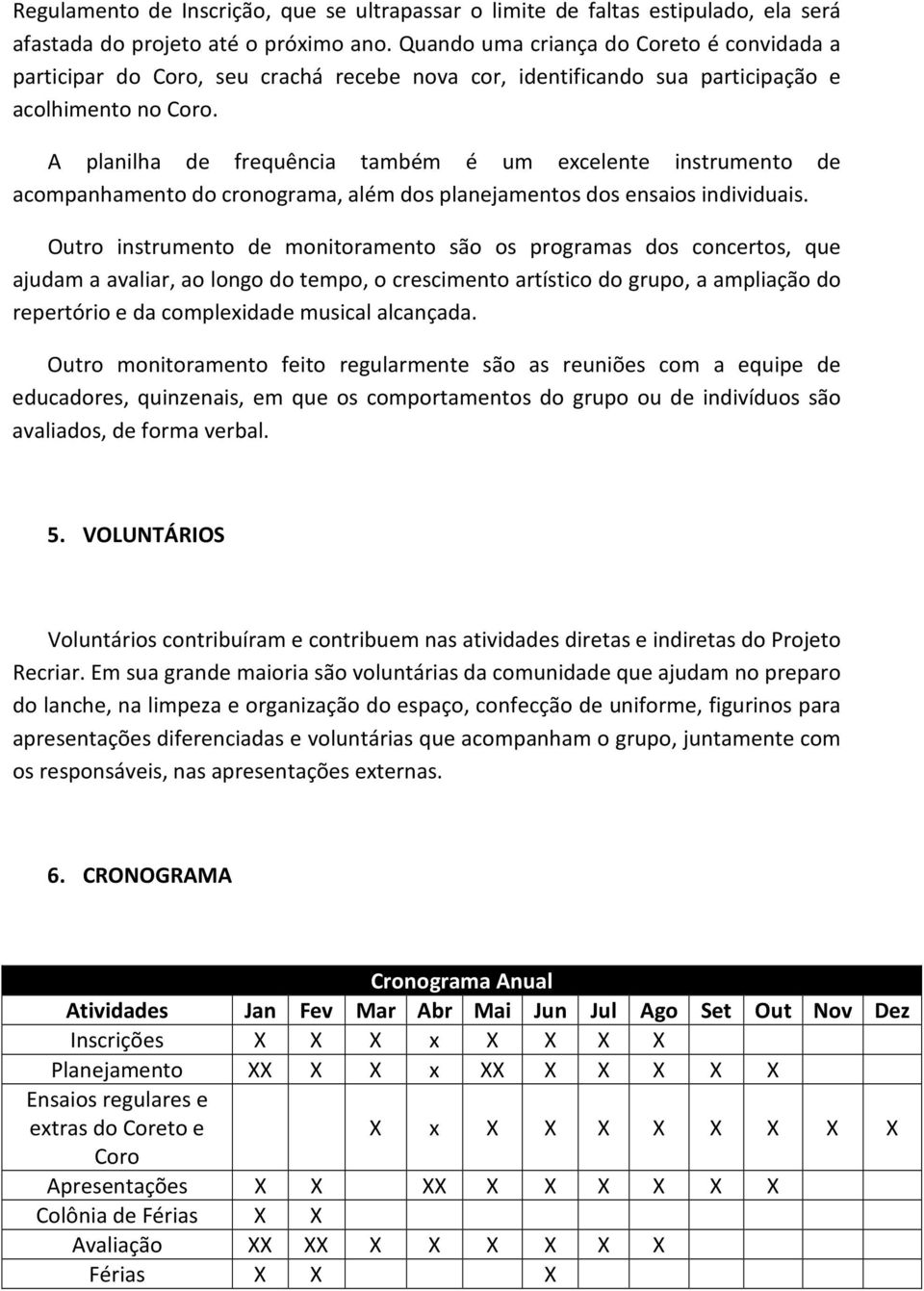 Regulamento de Inscrição, que se ultrapassar o limite de faltas estipulado, ela será afastada do projeto até o próximo ano. Quando uma criança do Coreto é convidada a participar do Coro, seu crachá recebe nova cor, identificando sua participação e acolhimento no Coro.

A planilha de frequência também é um excelente instrumento de acompanhamento do cronograma, além dos planejamentos dos ensaios individuais.

Outro instrumento de monitoramento são os programas dos concertos, que ajudam a avaliar, ao longo do tempo, o crescimento artístico do grupo, a ampliação do repertório e da complexidade musical alcançada.

Outro monitoramento feito regularmente são as reuniões com a equipe de educadores, quinzenais, em que os comportamentos do grupo ou de indivíduos são avaliados, de forma verbal.

5. VOLUNTÁRIOS

Voluntários contribuíram e contribuem nas atividades diretas e indiretas do Projeto Recriar. Em sua grande maioria são voluntárias da comunidade que ajudam no preparo do lanche, na limpeza e organização do espaço, confecção de uniforme, figurinos para apresentações diferenciadas e voluntárias que acompanham o grupo, juntamente com os responsáveis, nas apresentações externas.

6. CRONOGRAMA

Cronograma Anual

| Atividades | Jan | Fev | Mar | Abr | Mai | Jun | Jul | Ago | Set | Out | Nov | Dez |
|---|---|---|---|---|---|---|---|---|---|---|---|---|
| Inscrições | X | X | X | x | X | X | X | X | | | | |
| Planejamento | XX | X | X | x | XX | X | X | X | X | X | | |
| Ensaios regulares e extras do Coreto e Coro | | | X | x | X | X | X | X | X | X | X | X |
| Apresentações | X | X | | XX | X | X | X | X | X | X | | |
| Colônia de Férias | X | X | | | | | | | | | | |
| Avaliação | XX | XX | X | X | X | X | X | X | | | | |
| Férias | X | X | | | | X | | | | | | |